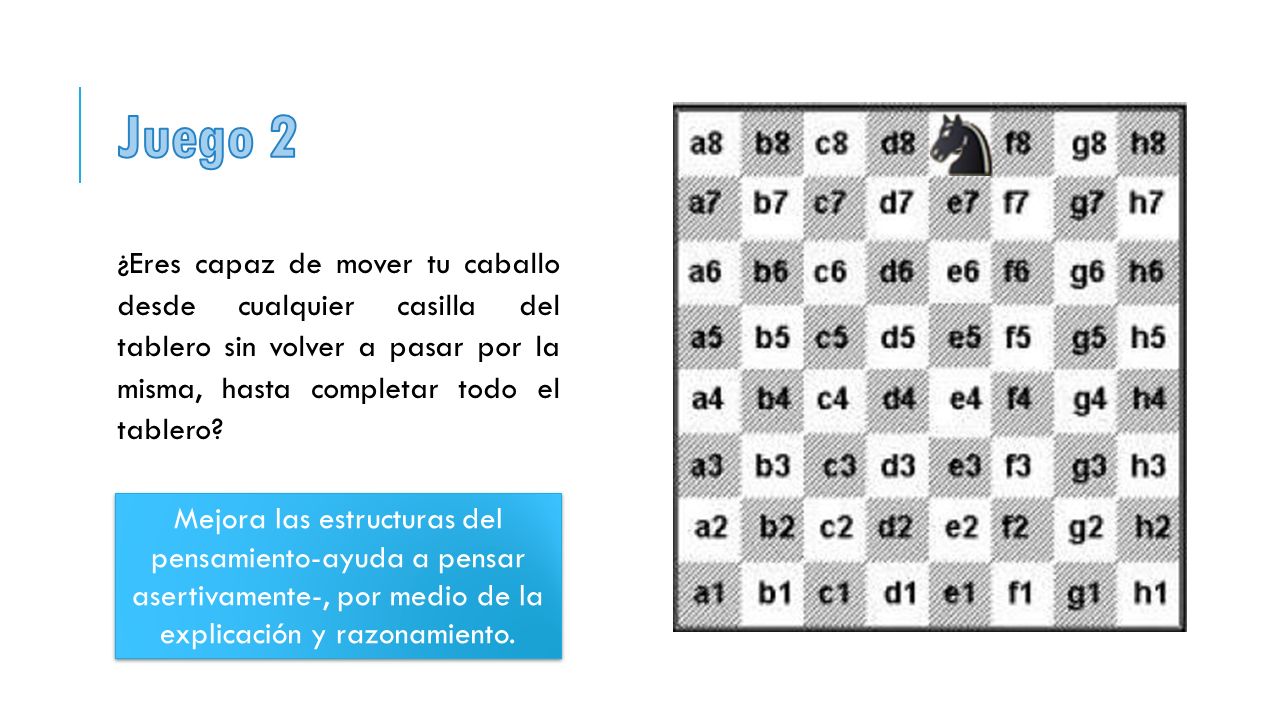 Juego 2

¿Eres capaz de mover tu caballo desde cualquier casilla del tablero sin volver a pasar por la misma, hasta completar todo el tablero?

Mejora las estructuras del pensamiento-ayuda a pensar asertivamente-, por medio de la explicación y razonamiento.

| a8 | b8 | c8 | d8 | | f8 | g8 | h8 |
|---|---|---|---|---|---|---|---|
| a7 | b7 | c7 | d7 | e7 | f7 | g7 | h7 |
| a6 | b6 | c6 | d6 | e6 | f6 | g6 | h6 |
| a5 | b5 | c5 | d5 | e5 | f5 | g5 | h5 |
| a4 | b4 | c4 | d4 | e4 | f4 | g4 | h4 |
| a3 | b3 | c3 | d3 | e3 | f3 | g3 | h3 |
| a2 | b2 | c2 | d2 | e2 | f2 | g2 | h2 |
| a1 | b1 | c1 | d1 | e1 | f1 | g1 | h1 |